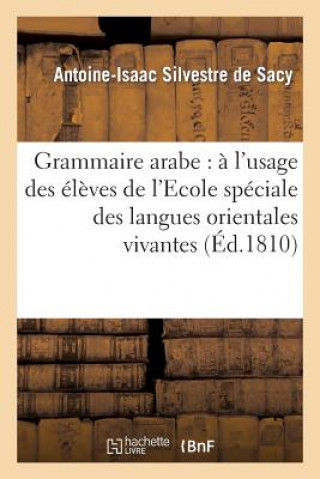 Antoine-Isaac Silvestre de Sacy

Grammaire arabe : à l'usage des élèves de l'Ecole spéciale des langues orientales vivantes (Éd.1810)

hachette LIVRE

BnF